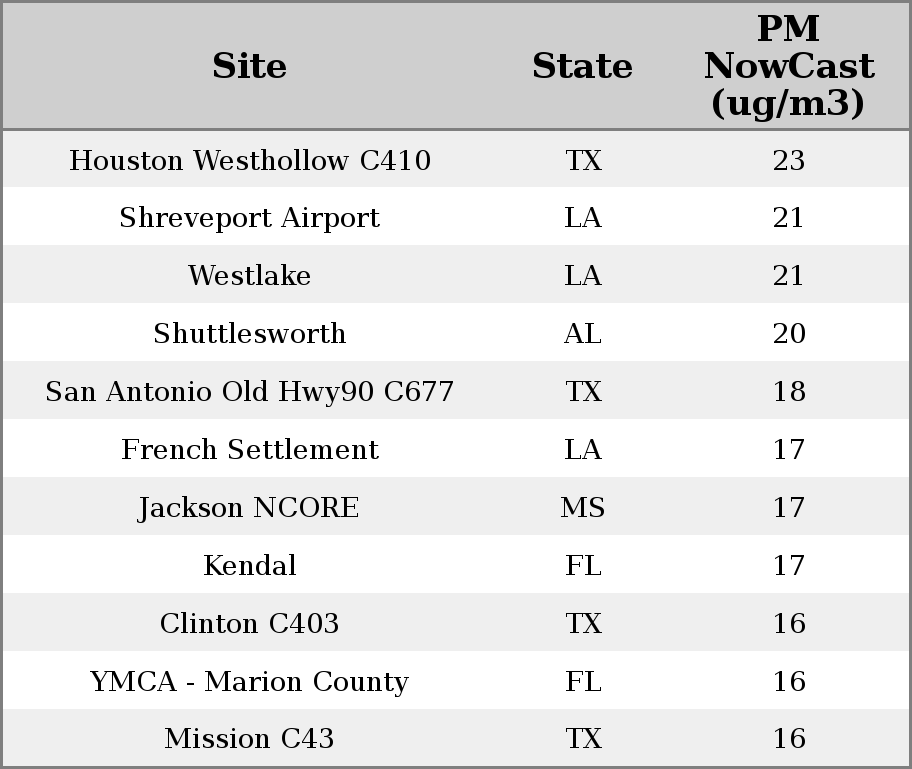 | Site | State | PM NowCast (ug/m3) |
|---|---|---|
| Houston Westhollow C410 | TX | 23 |
| Shreveport Airport | LA | 21 |
| Westlake | LA | 21 |
| Shuttlesworth | AL | 20 |
| San Antonio Old Hwy90 C677 | TX | 18 |
| French Settlement | LA | 17 |
| Jackson NCORE | MS | 17 |
| Kendal | FL | 17 |
| Clinton C403 | TX | 16 |
| YMCA - Marion County | FL | 16 |
| Mission C43 | TX | 16 |